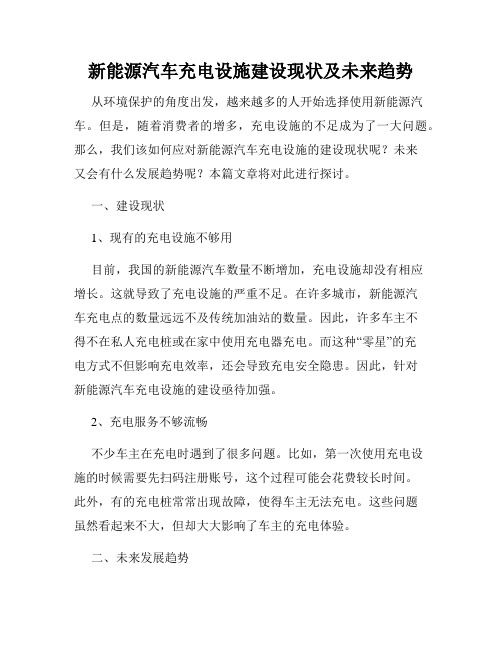 新能源汽车充电设施建设现状及未来趋势

从环境保护的角度出发，越来越多的人开始选择使用新能源汽车。但是，随着消费者的增多，充电设施的不足成为了一大问题。那么，我们该如何应对新能源汽车充电设施的建设现状呢？未来又会有什么发展趋势呢？本篇文章将对此进行探讨。

一、建设现状

1、现有的充电设施不够用

目前，我国的新能源汽车数量不断增加，充电设施却没有相应增长。这就导致了充电设施的严重不足。在许多城市，新能源汽车充电点的数量远远不及传统加油站的数量。因此，许多车主不得不在私人充电桩或在家中使用充电器充电。而这种“零星”的充电方式不但影响充电效率，还会导致充电安全隐患。因此，针对新能源汽车充电设施的建设亟待加强。

2、充电服务不够流畅

不少车主在充电时遇到了很多问题。比如，第一次使用充电设施的时候需要先扫码注册账号，这个过程可能会花费较长时间。此外，有的充电桩常常出现故障，使得车主无法充电。这些问题虽然看起来不大，但却大大影响了车主的充电体验。

二、未来发展趋势